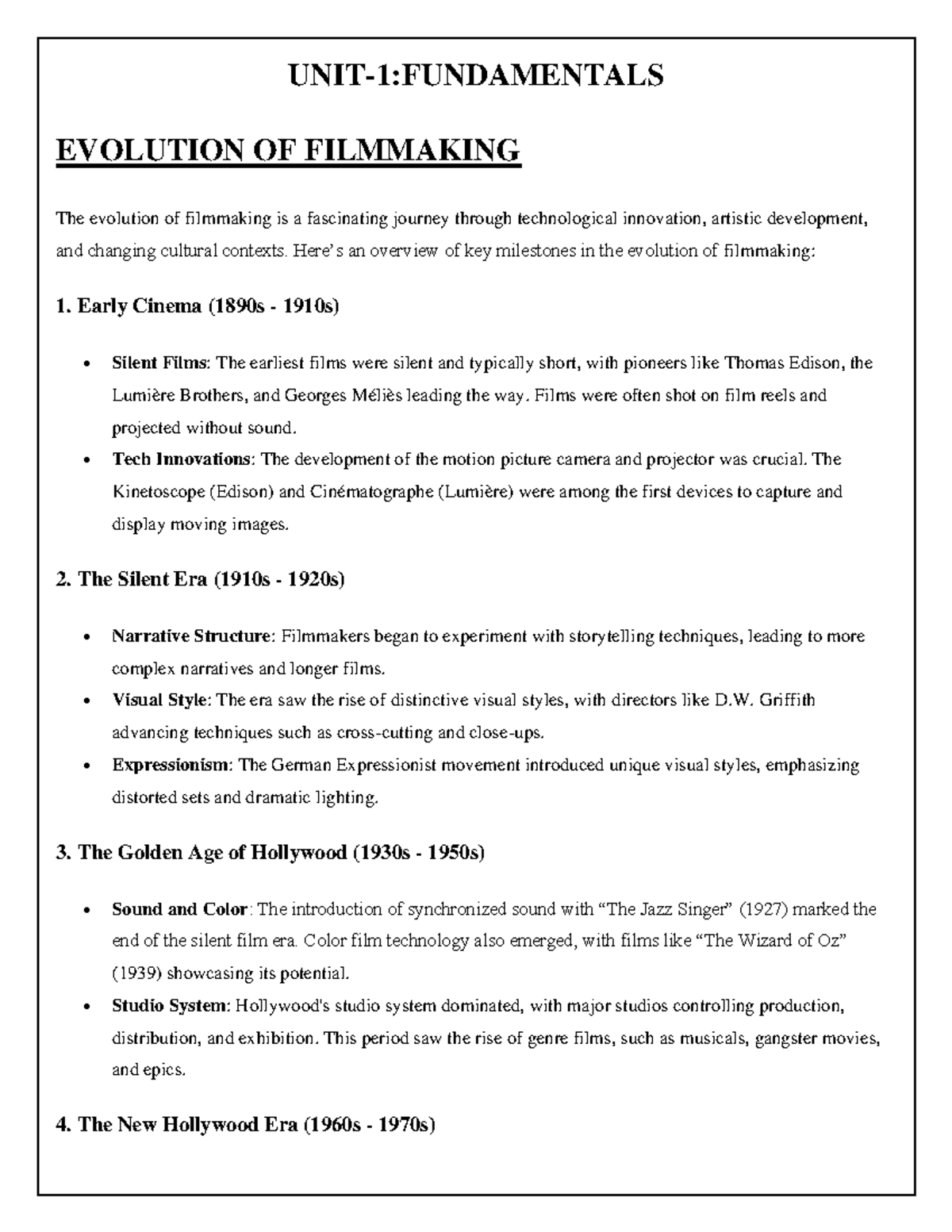 UNIT-1:FUNDAMENTALS

EVOLUTION OF FILMMAKING

The evolution of filmmaking is a fascinating journey through technological innovation, artistic development, and changing cultural contexts. Here's an overview of key milestones in the evolution of filmmaking:

1. Early Cinema (1890s - 1910s)

• Silent Films: The earliest films were silent and typically short, with pioneers like Thomas Edison, the Lumière Brothers, and Georges Méliès leading the way. Films were often shot on film reels and projected without sound.
• Tech Innovations: The development of the motion picture camera and projector was crucial. The Kinetoscope (Edison) and Cinématographe (Lumière) were among the first devices to capture and display moving images.

2. The Silent Era (1910s - 1920s)

• Narrative Structure: Filmmakers began to experiment with storytelling techniques, leading to more complex narratives and longer films.
• Visual Style: The era saw the rise of distinctive visual styles, with directors like D.W. Griffith advancing techniques such as cross-cutting and close-ups.
• Expressionism: The German Expressionist movement introduced unique visual styles, emphasizing distorted sets and dramatic lighting.

3. The Golden Age of Hollywood (1930s - 1950s)

• Sound and Color: The introduction of synchronized sound with "The Jazz Singer" (1927) marked the end of the silent film era. Color film technology also emerged, with films like "The Wizard of Oz" (1939) showcasing its potential.
• Studio System: Hollywood's studio system dominated, with major studios controlling production, distribution, and exhibition. This period saw the rise of genre films, such as musicals, gangster movies, and epics.

4. The New Hollywood Era (1960s - 1970s)